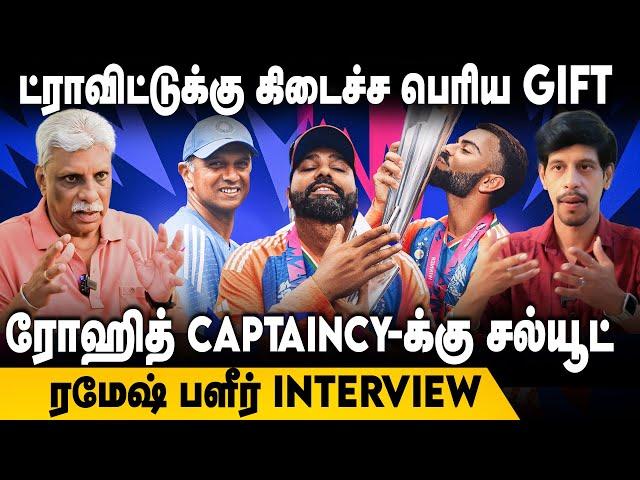 ட்ராவிட்டுக்கு கிடைச்ச பெரிய GIFT

ரோஹித் CAPTAINCY-க்கு சல்யூட்

ரமேஷ் பளீர் INTERVIEW